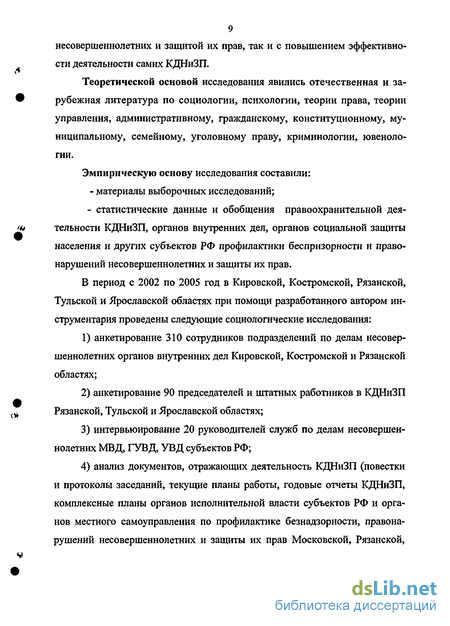 9

несовершеннолетних и защитой их прав, так и с повышением эффективности деятельности самих КДНиЗП.

Теоретической основой исследования явились отечественная и зарубежная литература по социологии, психологии, теории права, теории управления, административному, гражданскому, конституционному, муниципальному, семейному, уголовному праву, криминологии, ювенологии.

Эмпирическую основу исследования составили:

- материалы выборочных исследований;

- статистические данные и обобщения правоохранительной деятельности КДНиЗП, органов внутренних дел, органов социальной защиты населения и других субъектов РФ профилактики беспризорности и правонарушений несовершеннолетних и защиты их прав.

В период с 2002 по 2005 год в Кировской, Костромской, Рязанской, Тульской и Ярославской областях при помощи разработанного автором инструментария проведены следующие социологические исследования:

1) анкетирование 310 сотрудников подразделений по делам несовершеннолетних органов внутренних дел Кировской, Костромской и Рязанской областях;

2) анкетирование 90 председателей и штатных работников в КДНиЗП Рязанской, Тульской и Ярославской областях;

3) интервьюирование 20 руководителей служб по делам несовершеннолетних МВД, ГУВД, УВД субъектов РФ;

4) анализ документов, отражающих деятельность КДНиЗП (повестки и протоколы заседаний, текущие планы работы, годовые отчеты КДНиЗП, комплексные планы органов исполнительной власти субъектов РФ и органов местного самоуправления по профилактике безнадзорности, правонарушений несовершеннолетних и защиты их прав Московской, Рязанской,

dsLib.net
библиотека диссертаций